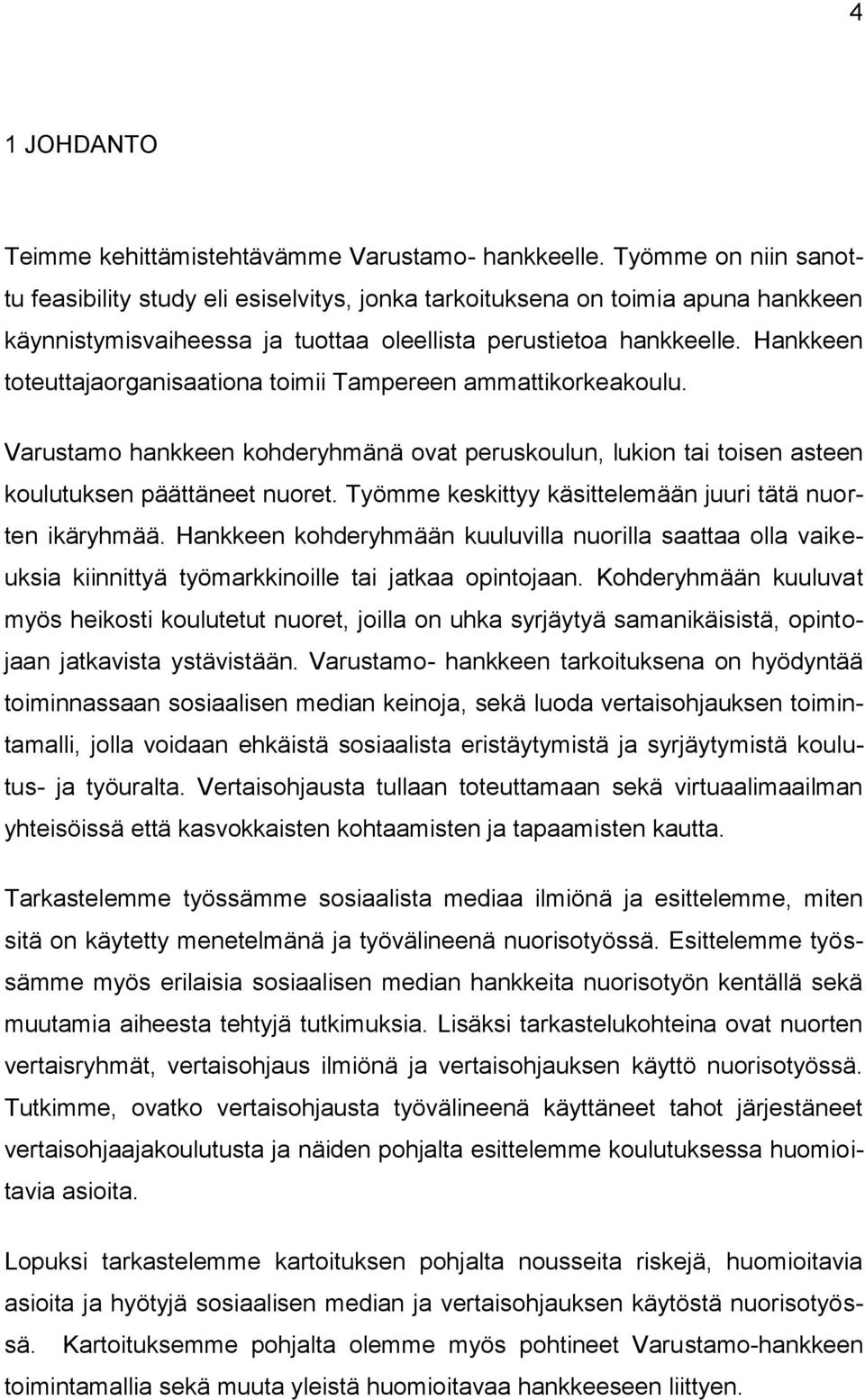 4

1 JOHDANTO

Teimme kehittämistehtävämme Varustamo- hankkeelle. Työmme on niin sanottu feasibility study eli esiselvitys, jonka tarkoituksena on toimia apuna hankkeen käynnistymisvaiheessa ja tuottaa oleellista perustietoa hankkeelle. Hankkeen toteuttajaorganisaationa toimii Tampereen ammattikorkeakoulu.

Varustamo hankkeen kohderyhmänä ovat peruskoulun, lukion tai toisen asteen koulutuksen päättäneet nuoret. Työmme keskittyy käsittelemään juuri tätä nuorten ikäryhmää. Hankkeen kohderyhmään kuuluvilla nuorilla saattaa olla vaikeuksia kiinnittyä työmarkkinoille tai jatkaa opintojaan. Kohderyhmään kuuluvat myös heikosti koulutetut nuoret, joilla on uhka syrjäytyä samanikäisistä, opintojaan jatkavista ystävistään. Varustamo- hankkeen tarkoituksena on hyödyntää toiminnassaan sosiaalisen median keinoja, sekä luoda vertaisohjauksen toimintamalli, jolla voidaan ehkäistä sosiaalista eristäytymistä ja syrjäytymistä koulutus- ja työuralta. Vertaisohjausta tullaan toteuttamaan sekä virtuaalimaailman yhteisöissä että kasvokkaisten kohtaamisten ja tapaamisten kautta.

Tarkastelemme työssämme sosiaalista mediaa ilmiönä ja esittelemme, miten sitä on käytetty menetelmänä ja työvälineenä nuorisotyössä. Esittelemme työssämme myös erilaisia sosiaalisen median hankkeita nuorisotyön kentällä sekä muutamia aiheesta tehtyjä tutkimuksia. Lisäksi tarkastelukohteina ovat nuorten vertaisryhmät, vertaisohjaus ilmiönä ja vertaisohjauksen käyttö nuorisotyössä. Tutkimme, ovatko vertaisohjausta työvälineenä käyttäneet tahot järjestäneet vertaisohjaajakoulutusta ja näiden pohjalta esittelemme koulutuksessa huomioitavia asioita.

Lopuksi tarkastelemme kartoituksen pohjalta nousseita riskejä, huomioitavia asioita ja hyötyjä sosiaalisen median ja vertaisohjauksen käytöstä nuorisotyössä. Kartoituksemme pohjalta olemme myös pohtineet Varustamo-hankkeen toimintamallia sekä muuta yleistä huomioitavaa hankkeeseen liittyen.